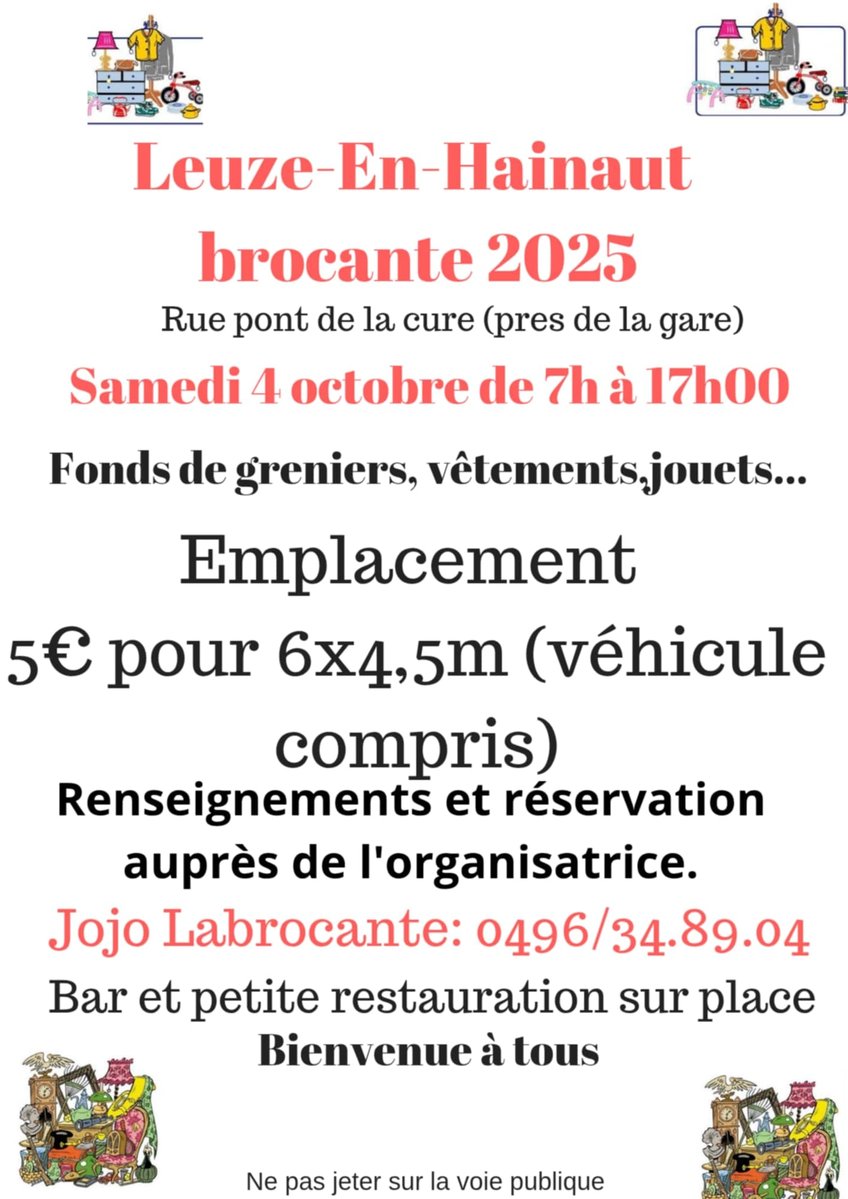 Leuze-En-Hainaut
brocante 2025

Rue pont de la cure (pres de la gare)

Samedi 4 octobre de 7h à 17h00

Fonds de greniers, vêtements,jouets...

Emplacement
5€ pour 6x4,5m (véhicule compris)

Renseignements et réservation auprès de l'organisatrice.

Jojo Labrocante: 0496/34.89.04

Bar et petite restauration sur place

Bienvenue à tous

Ne pas jeter sur la voie publique